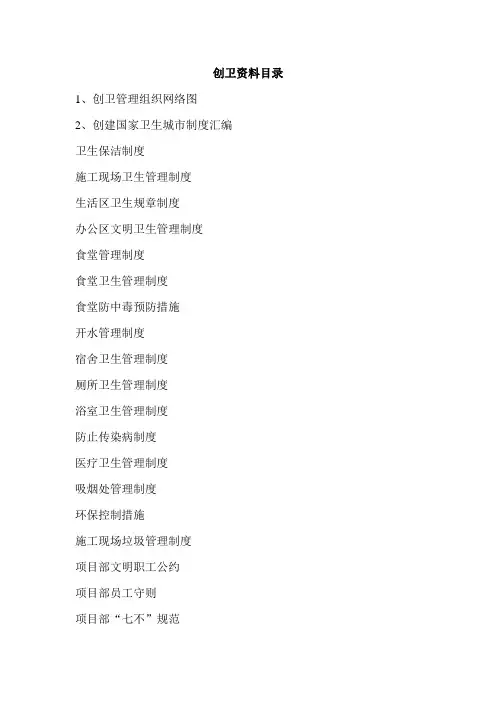 创卫资料目录

1、创卫管理组织网络图

2、创建国家卫生城市制度汇编

卫生保洁制度

施工现场卫生管理制度

生活区卫生规章制度

办公区文明卫生管理制度

食堂管理制度

食堂卫生管理制度

食堂防中毒预防措施

开水管理制度

宿舍卫生管理制度

厕所卫生管理制度

浴室卫生管理制度

防止传染病制度

医疗卫生管理制度

吸烟处管理制度

环保控制措施

施工现场垃圾管理制度

项目部文明职工公约

项目部员工守则

项目部“七不”规范